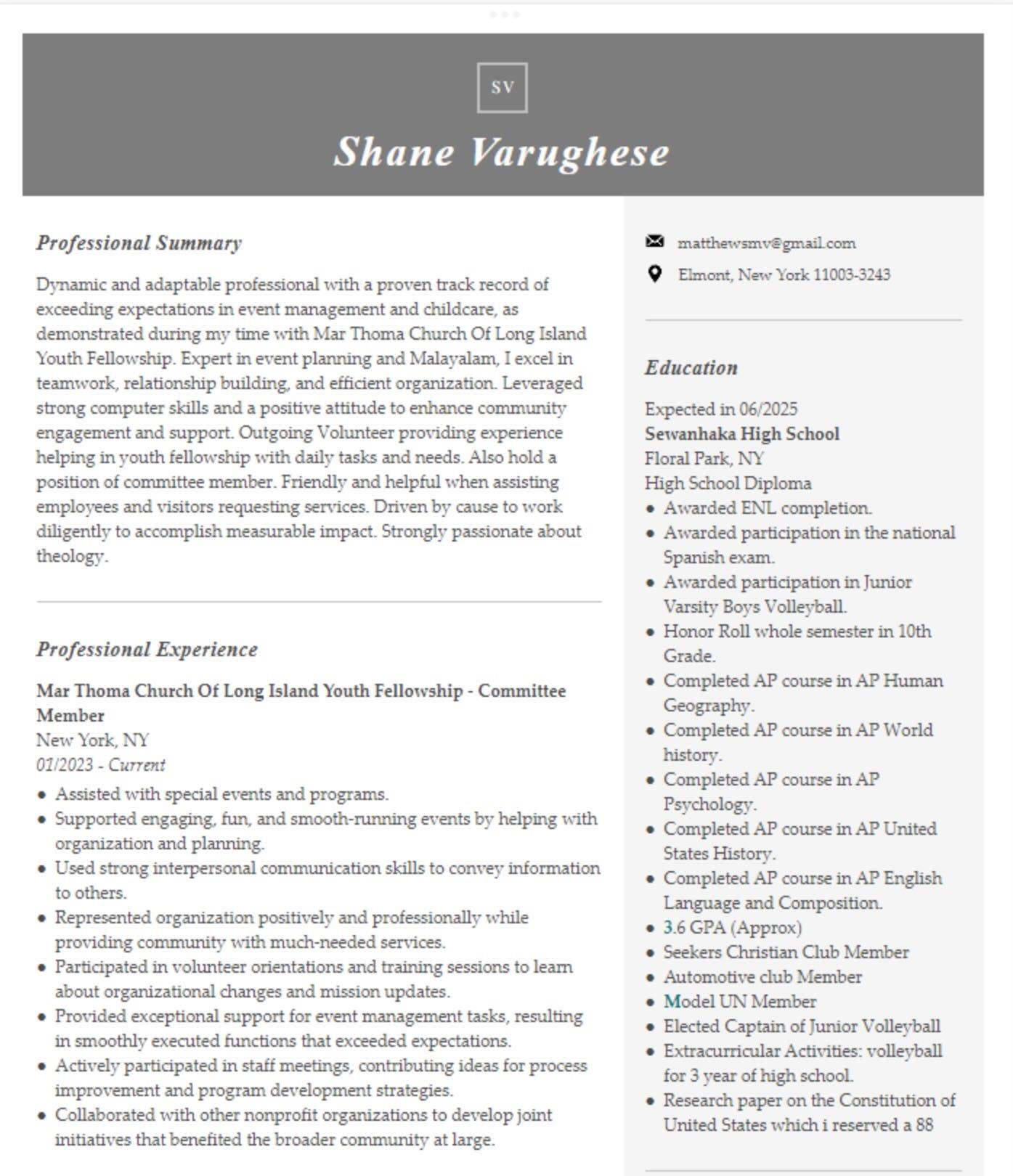 SV

Shane Varughese

Professional Summary

Dynamic and adaptable professional with a proven track record of exceeding expectations in event management and childcare, as demonstrated during my time with Mar Thoma Church Of Long Island Youth Fellowship. Expert in event planning and Malayalam, I excel in teamwork, relationship building, and efficient organization. Leveraged strong computer skills and a positive attitude to enhance community engagement and support. Outgoing Volunteer providing experience helping in youth fellowship with daily tasks and needs. Also hold a position of committee member. Friendly and helpful when assisting employees and visitors requesting services. Driven by cause to work diligently to accomplish measurable impact. Strongly passionate about theology.

Professional Experience

Mar Thoma Church Of Long Island Youth Fellowship - Committee Member
New York, NY
01/2023 - Current
• Assisted with special events and programs.
• Supported engaging, fun, and smooth-running events by helping with organization and planning.
• Used strong interpersonal communication skills to convey information to others.
• Represented organization positively and professionally while providing community with much-needed services.
• Participated in volunteer orientations and training sessions to learn about organizational changes and mission updates.
• Provided exceptional support for event management tasks, resulting in smoothly executed functions that exceeded expectations.
• Actively participated in staff meetings, contributing ideas for process improvement and program development strategies.
• Collaborated with other nonprofit organizations to develop joint initiatives that benefited the broader community at large.

matthewsmv@gmail.com
Elmont, New York 11003-3243

Education

Expected in 06/2025
Sewanhaka High School
Floral Park, NY
High School Diploma
• Awarded ENL completion.
• Awarded participation in the national Spanish exam.
• Awarded participation in Junior Varsity Boys Volleyball.
• Honor Roll whole semester in 10th Grade.
• Completed AP course in AP Human Geography.
• Completed AP course in AP World history.
• Completed AP course in AP Psychology.
• Completed AP course in AP United States History.
• Completed AP course in AP English Language and Composition.
• 3.6 GPA (Approx)
• Seekers Christian Club Member
• Automotive club Member
• Model UN Member
• Elected Captain of Junior Volleyball
• Extracurricular Activities: volleyball for 3 year of high school.
• Research paper on the Constitution of United States which i reserved a 88